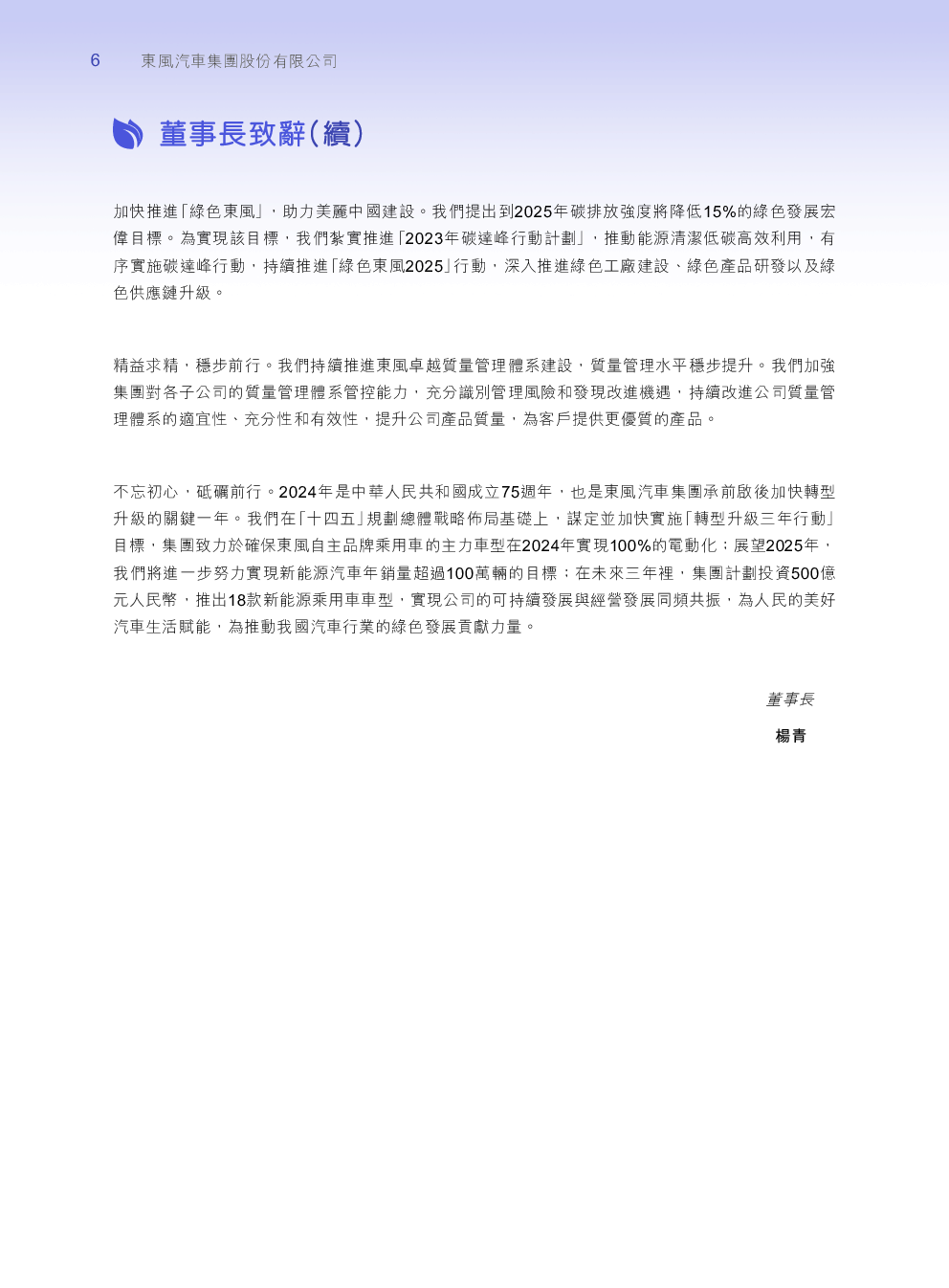 6 東風汽車集團股份有限公司

董事長致辭(續)

加快推進「綠色東風」，助力美麗中國建設。我們提出到2025年碳排放強度將降低15%的綠色發展宏偉目標。為實現該目標，我們紮實推進「2023年碳達峰行動計劃」，推動能源清潔低碳高效利用，有序實施碳達峰行動，持續推進「綠色東風2025」行動，深入推進綠色工廠建設、綠色產品研發以及綠色供應鏈升級。

精益求精，穩步前行。我們持續推進東風卓越質量管理體系建設，質量管理水平穩步提升。我們加強集團對各子公司的質量管理體系管控能力，充分識別管理風險和發現改進機遇，持續改進公司質量管理體系的適宜性、充分性和有效性，提升公司產品質量，為客戶提供更優質的產品。

不忘初心，砥礪前行。2024年是中華人民共和國成立75週年，也是東風汽車集團承前啟後加快轉型升級的關鍵一年。我們在「十四五」規劃總體戰略佈局基礎上，謀定並加快實施「轉型升級三年行動」目標，集團致力於確保東風自主品牌乘用車的主力車型在2024年實現100%的電動化；展望2025年，我們將進一步努力實現新能源汽車年銷量超過100萬輛的目標；在未來三年裡，集團計劃投資500億元人民幣，推出18款新能源乘用車車型，實現公司的可持續發展與經營發展同頻共振，為人民的美好汽車生活賦能，為推動我國汽車行業的綠色發展貢獻力量。

董事長

楊青